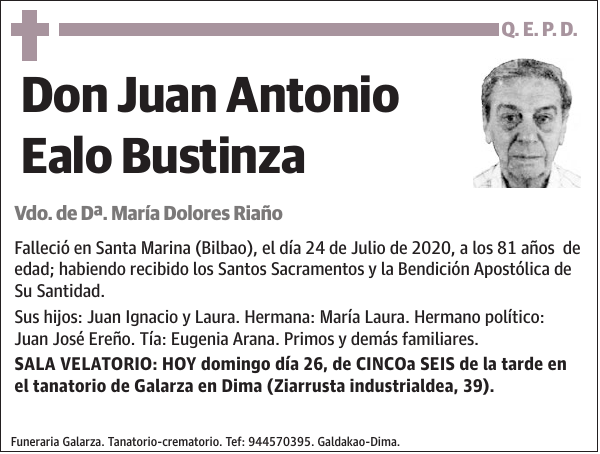 Q. E. P. D.

Don Juan Antonio Ealo Bustinza

Vdo. de Dª. María Dolores Riaño

Falleció en Santa Marina (Bilbao), el día 24 de Julio de 2020, a los 81 años de edad; habiendo recibido los Santos Sacramentos y la Bendición Apostólica de Su Santidad.

Sus hijos: Juan Ignacio y Laura. Hermana: María Laura. Hermano político: Juan José Ereño. Tía: Eugenia Arana. Primos y demás familiares.

SALA VELATORIO: HOY domingo día 26, de CINCOa SEIS de la tarde en el tanatorio de Galarza en Dima (Ziarrusta industrialdea, 39).

Funeraria Galarza. Tanatorio-crematorio. Tef: 944570395. Galdakao-Dima.